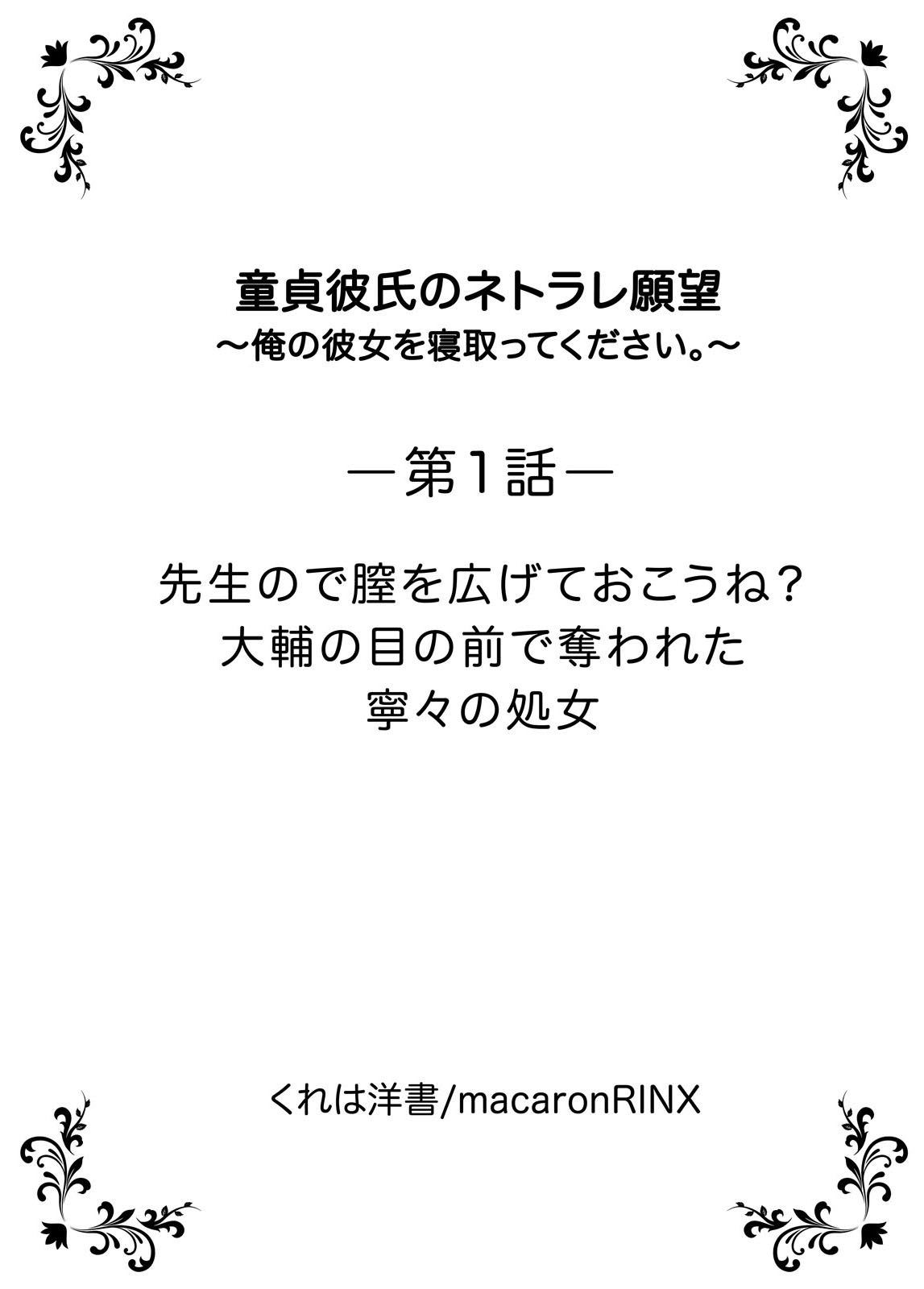 童貞彼氏のネトラレ願望
～俺の彼女を寝取ってください。～

―第1話―

先生ので膣を広げておこうね？
大輔の目の前で奪われた
寧々の処女

くれは洋書/macaronRINX